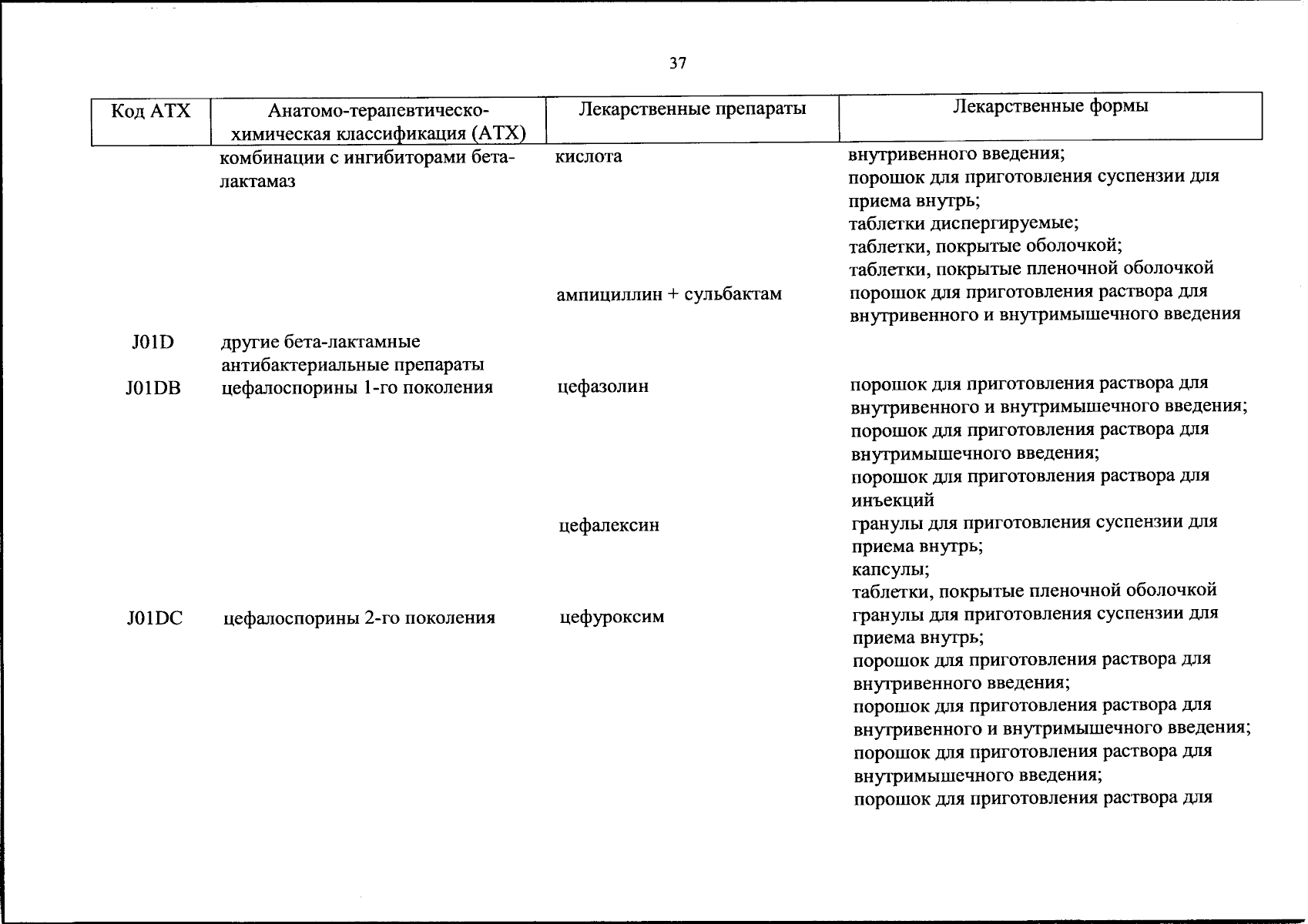 37

| Код АТХ | Анатомо-терапевтическо-химическая классификация (АТХ) | Лекарственные препараты | Лекарственные формы |
|---|---|---|---|
| | комбинации с ингибиторами бета-лактамаз | кислота | внутривенного введения; порошок для приготовления суспензии для приема внутрь; таблетки диспергируемые; таблетки, покрытые оболочкой; таблетки, покрытые пленочной оболочкой |
| | | ампициллин + сульбактам | порошок для приготовления раствора для внутривенного и внутримышечного введения |
| J01D | другие бета-лактамные антибактериальные препараты | | |
| J01DB | цефалоспорины 1-го поколения | цефазолин | порошок для приготовления раствора для внутривенного и внутримышечного введения; порошок для приготовления раствора для внутримышечного введения; порошок для приготовления раствора для инъекций |
| | | цефалексин | гранулы для приготовления суспензии для приема внутрь; капсулы; таблетки, покрытые пленочной оболочкой |
| J01DC | цефалоспорины 2-го поколения | цефуроксим | гранулы для приготовления суспензии для приема внутрь; порошок для приготовления раствора для внутривенного введения; порошок для приготовления раствора для внутривенного и внутримышечного введения; порошок для приготовления раствора для внутримышечного введения; порошок для приготовления раствора для |